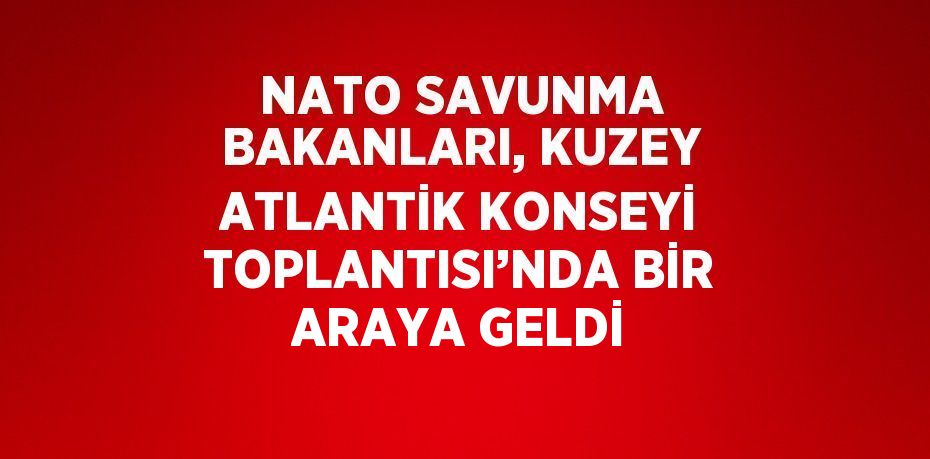 NATO SAVUNMA BAKANLARI, KUZEY ATLANTİK KONSEYİ TOPLANTISI’NDA BİR ARAYA GELDİ